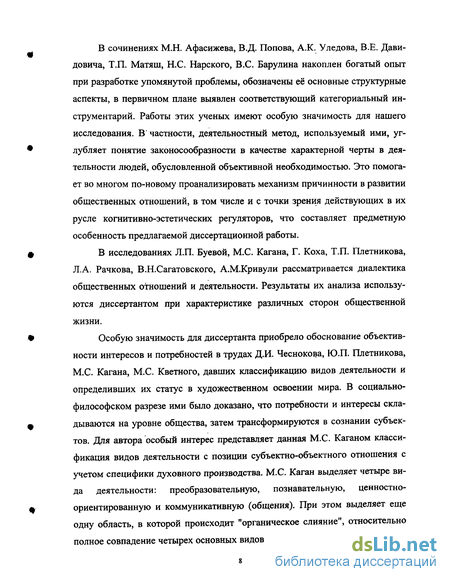 В сочинениях М.Н. Афасижева, В.Д. Попова, А.К. Уледова, В.Е. Давидовича, Т.П. Матяш, Н.С. Нарского, В.С. Барулина накоплен богатый опыт при разработке упомянутой проблемы, обозначены её основные структурные аспекты, в первичном плане выявлен соответствующий категориальный инструментарий. Работы этих ученых имеют особую значимость для нашего исследования. В частности, деятельностный метод, используемый ими, углубляет понятие законосообразности в качестве характерной черты в деятельности людей, обусловленной объективной необходимостью. Это помогает во многом по-новому проанализировать механизм причинности в развитии общественных отношений, в том числе и с точки зрения действующих в их русле когнитивно-эстетических регуляторов, что составляет предметную особенность предлагаемой диссертационной работы.

В исследованиях Л.П. Буевой, М.С. Кагана, Г. Коха, Т.П. Плетникова, Л.А. Рачкова, В.Н.Сагатовского, А.М.Кривули рассматривается диалектика общественных отношений и деятельности. Результаты их анализа используются диссертантом при характеристике различных сторон общественной жизни.

Особую значимость для диссертанта приобрело обоснование объективности интересов и потребностей в трудах Д.И. Чеснокова, Ю.П. Плетникова, М.С. Кагана, М.С. Кветного, давших классификацию видов деятельности и определивших их статус в художественном освоении мира. В социально-философском разрезе ими было доказано, что потребности и интересы складываются на уровне общества, затем трансформируются в сознании субъектов. Для автора особый интерес представляет данная М.С. Каганом классификация видов деятельности с позиции субъектно-объектного отношения с учетом специфики духовного производства. М.С. Каган выделяет четыре вида деятельности: преобразовательную, познавательную, ценностно-ориентированную и коммуникативную (общения). При этом выделяет еще одну область, в которой происходит "органическое слияние", относительно полное совпадение четырех основных видов

8

dsLib.net
библиотека диссертаций